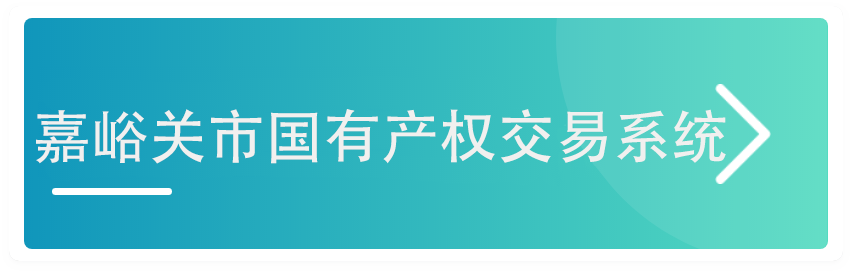 嘉峪关市国有产权交易系统